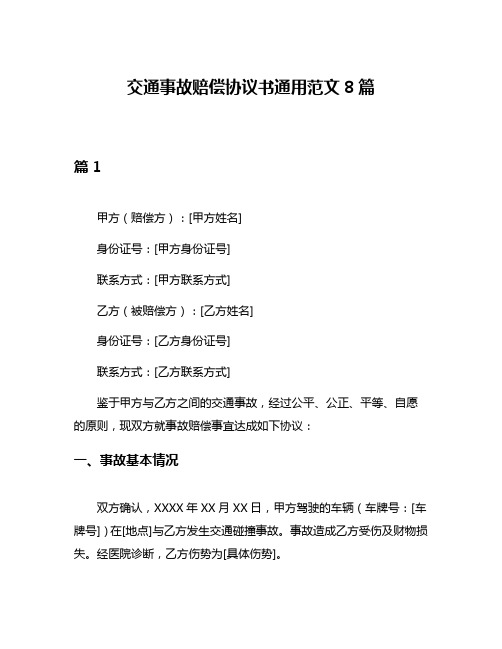 交通事故赔偿协议书通用范文 8 篇

篇 1

甲方（赔偿方）：[甲方姓名]

身份证号：[甲方身份证号]

联系方式：[甲方联系方式]

乙方（被赔偿方）：[乙方姓名]

身份证号：[乙方身份证号]

联系方式：[乙方联系方式]

鉴于甲方与乙方之间的交通事故，经过公平、公正、平等、自愿的原则，现双方就事故赔偿事宜达成如下协议：

一、事故基本情况

双方确认，XXXX 年 XX 月 XX 日，甲方驾驶的车辆（车牌号：[车牌号]）在[地点]与乙方发生交通碰撞事故。事故造成乙方受伤及财物损失。经医院诊断，乙方伤势为[具体伤势]。